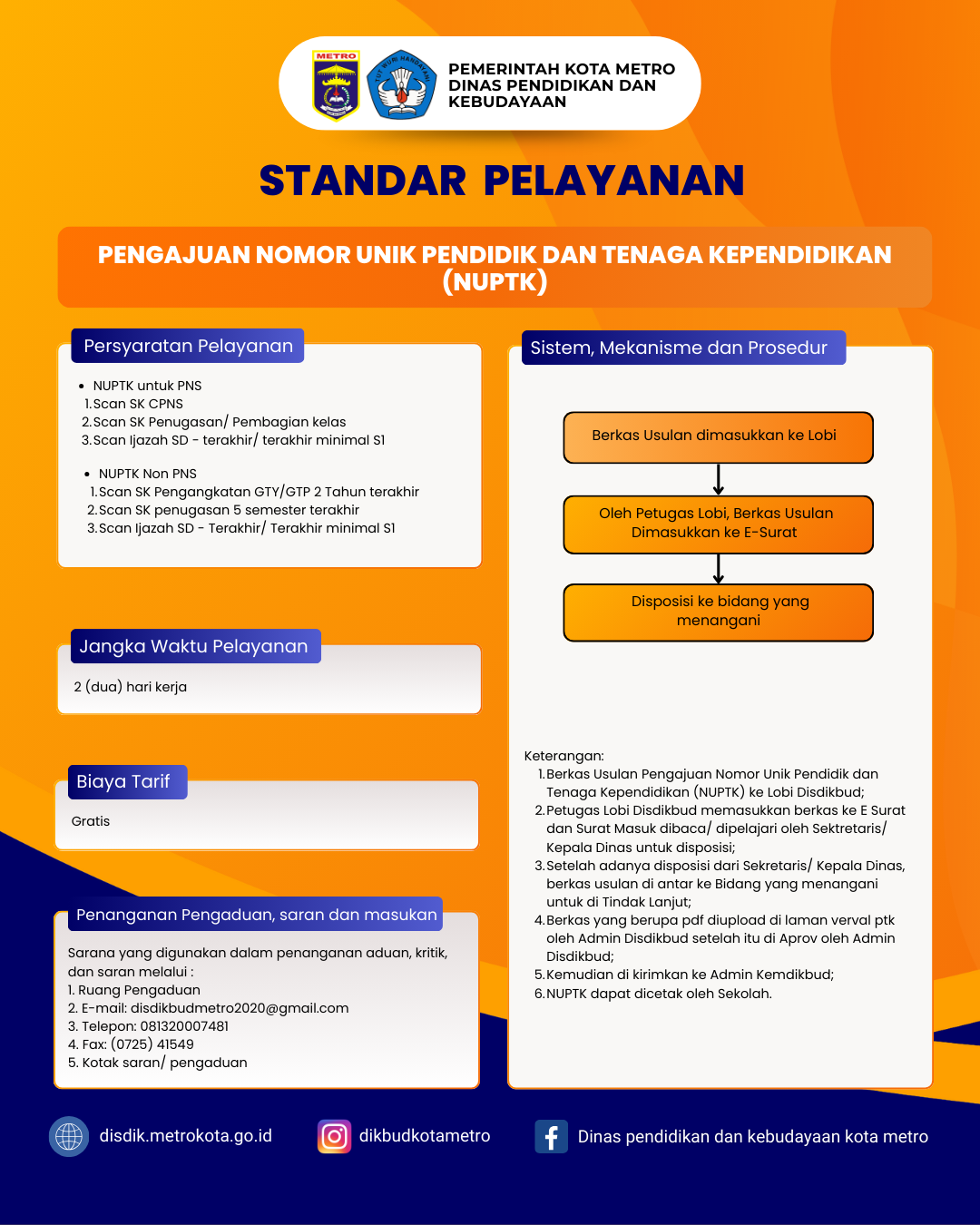 METRO

TUT WURI HANDAYANI

PEMERINTAH KOTA METRO
DINAS PENDIDIKAN DAN KEBUDAYAAN

STANDAR PELAYANAN

PENGAJUAN NOMOR UNIK PENDIDIK DAN TENAGA KEPENDIDIKAN (NUPTK)

Persyaratan Pelayanan

- NUPTK untuk PNS
1. Scan SK CPNS
2. Scan SK Penugasan/ Pembagian kelas
3. Scan Ijazah SD - terakhir/ terakhir minimal S1

- NUPTK Non PNS
1. Scan SK Pengangkatan GTY/GTP 2 Tahun terakhir
2. Scan SK penugasan 5 semester terakhir
3. Scan Ijazah SD - Terakhir/ Terakhir minimal S1

Jangka Waktu Pelayanan

2 (dua) hari kerja

Biaya Tarif

Gratis

Penanganan Pengaduan, saran dan masukan

Sarana yang digunakan dalam penanganan aduan, kritik, dan saran melalui :
1. Ruang Pengaduan
2. E-mail: disdikbudmetro2020@gmail.com
3. Telepon: 081320007481
4. Fax: (0725) 41549
5. Kotak saran/ pengaduan

Sistem, Mekanisme dan Prosedur

Berkas Usulan dimasukkan ke Lobi

Oleh Petugas Lobi, Berkas Usulan Dimasukkan ke E-Surat

Disposisi ke bidang yang menangani

Keterangan:
1. Berkas Usulan Pengajuan Nomor Unik Pendidik dan Tenaga Kependidikan (NUPTK) ke Lobi Disdikbud;
2. Petugas Lobi Disdikbud memasukkan berkas ke E Surat dan Surat Masuk dibaca/ dipelajari oleh Sektretaris/ Kepala Dinas untuk disposisi;
3. Setelah adanya disposisi dari Sekretaris/ Kepala Dinas, berkas usulan di antar ke Bidang yang menangani untuk di Tindak Lanjut;
4. Berkas yang berupa pdf diupload di laman verval ptk oleh Admin Disdikbud setelah itu di Aprov oleh Admin Disdikbud;
5. Kemudian di kirimkan ke Admin Kemdikbud;
6. NUPTK dapat dicetak oleh Sekolah.

disdik.metrokota.go.id

dikbudkotametro

Dinas pendidikan dan kebudayaan kota metro